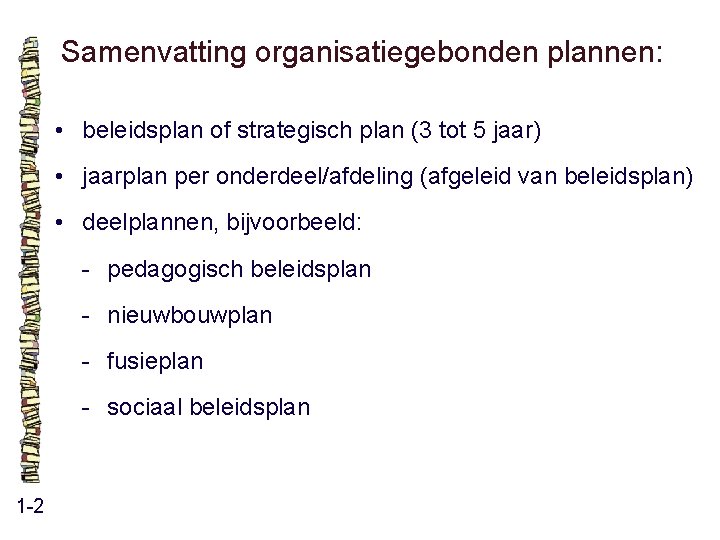 Samenvatting organisatiegebonden plannen:

• beleidsplan of strategisch plan (3 tot 5 jaar)
• jaarplan per onderdeel/afdeling (afgeleid van beleidsplan)
• deelplannen, bijvoorbeeld:
- pedagogisch beleidsplan
- nieuwbouwplan
- fusieplan
- sociaal beleidsplan

1-2